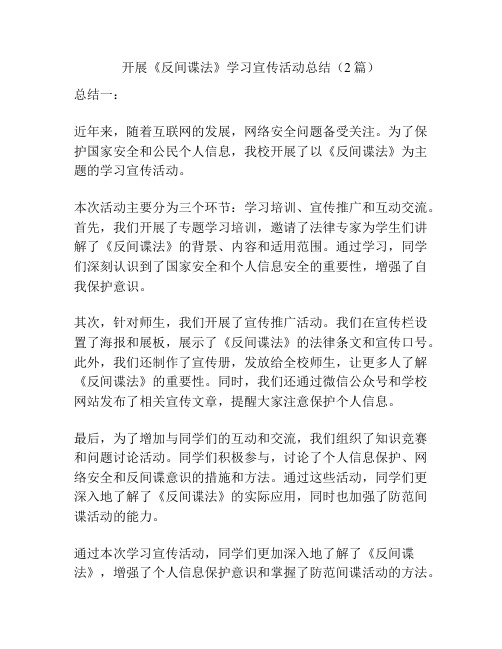 开展《反间谍法》学习宣传活动总结（2篇）

总结一：

近年来，随着互联网的发展，网络安全问题备受关注。为了保护国家安全和公民个人信息，我校开展了以《反间谍法》为主题的学习宣传活动。

本次活动主要分为三个环节：学习培训、宣传推广和互动交流。首先，我们开展了专题学习培训，邀请了法律专家为学生们讲解了《反间谍法》的背景、内容和适用范围。通过学习，同学们深刻认识到了国家安全和个人信息安全的重要性，增强了自我保护意识。

其次，针对师生，我们开展了宣传推广活动。我们在宣传栏设置了海报和展板，展示了《反间谍法》的法律条文和宣传口号。此外，我们还制作了宣传册，发放给全校师生，让更多人了解《反间谍法》的重要性。同时，我们还通过微信公众号和学校网站发布了相关宣传文章，提醒大家注意保护个人信息。

最后，为了增加与同学们的互动和交流，我们组织了知识竞赛和问题讨论活动。同学们积极参与，讨论了个人信息保护、网络安全和反间谍意识的措施和方法。通过这些活动，同学们更深入地了解了《反间谍法》的实际应用，同时也加强了防范间谍活动的能力。

通过本次学习宣传活动，同学们更加深入地了解了《反间谍法》，增强了个人信息保护意识和掌握了防范间谍活动的方法。